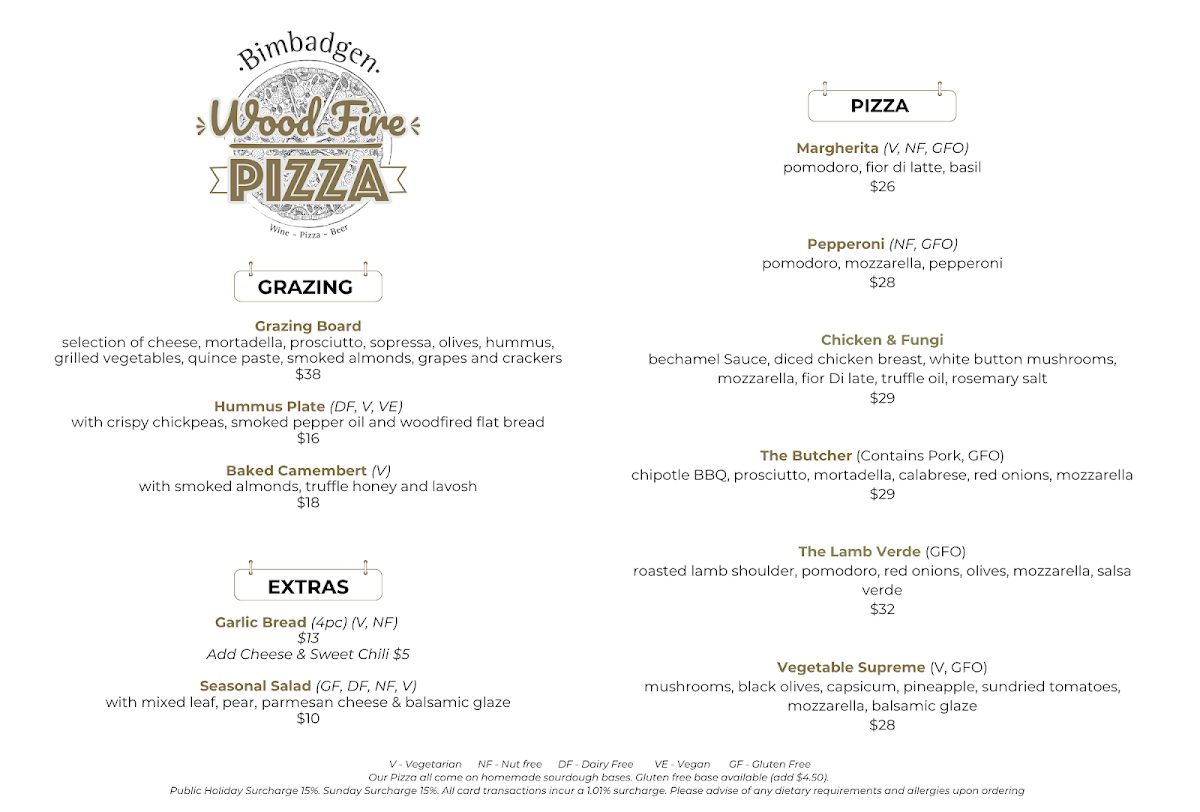 .Bimbadgen.
Wood Fire
PIZZA
Wine - Pizza - Beer

GRAZING

Grazing Board
selection of cheese, mortadella, prosciutto, sopressa, olives, hummus, grilled vegetables, quince paste, smoked almonds, grapes and crackers
$38

Hummus Plate (DF, V, VE)
with crispy chickpeas, smoked pepper oil and woodfired flat bread
$16

Baked Camembert (V)
with smoked almonds, truffle honey and lavosh
$18

EXTRAS

Garlic Bread (4pc) (V, NF)
$13
Add Cheese & Sweet Chili $5

Seasonal Salad (GF, DF, NF, V)
with mixed leaf, pear, parmesan cheese & balsamic glaze
$10

PIZZA

Margherita (V, NF, GFO)
pomodoro, fior di latte, basil
$26

Pepperoni (NF, GFO)
pomodoro, mozzarella, pepperoni
$28

Chicken & Fungi
bechamel Sauce, diced chicken breast, white button mushrooms, mozzarella, fior Di late, truffle oil, rosemary salt
$29

The Butcher (Contains Pork, GFO)
chipotle BBQ, prosciutto, mortadella, calabrese, red onions, mozzarella
$29

The Lamb Verde (GFO)
roasted lamb shoulder, pomodoro, red onions, olives, mozzarella, salsa verde
$32

Vegetable Supreme (V, GFO)
mushrooms, black olives, capsicum, pineapple, sundried tomatoes, mozzarella, balsamic glaze
$28

V - Vegetarian NF - Nut free DF - Dairy Free VE - Vegan GF - Gluten Free
Our Pizza all come on homemade sourdough bases. Gluten free base available (add $4.50).
Public Holiday Surcharge 15%. Sunday Surcharge 15%. All card transactions incur a 1.01% surcharge. Please advise of any dietary requirements and allergies upon ordering